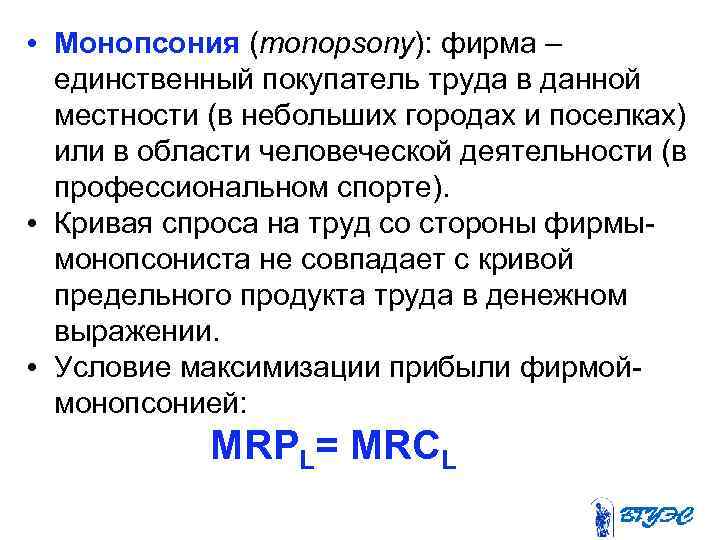 • Монопсония (monopsony): фирма – единственный покупатель труда в данной местности (в небольших городах и поселках) или в области человеческой деятельности (в профессиональном спорте).
• Кривая спроса на труд со стороны фирмы-монопсониста не совпадает с кривой предельного продукта труда в денежном выражении.
• Условие максимизации прибыли фирмой-монопсонией:

$MRP_L = MRC_L$

ВГУЭС